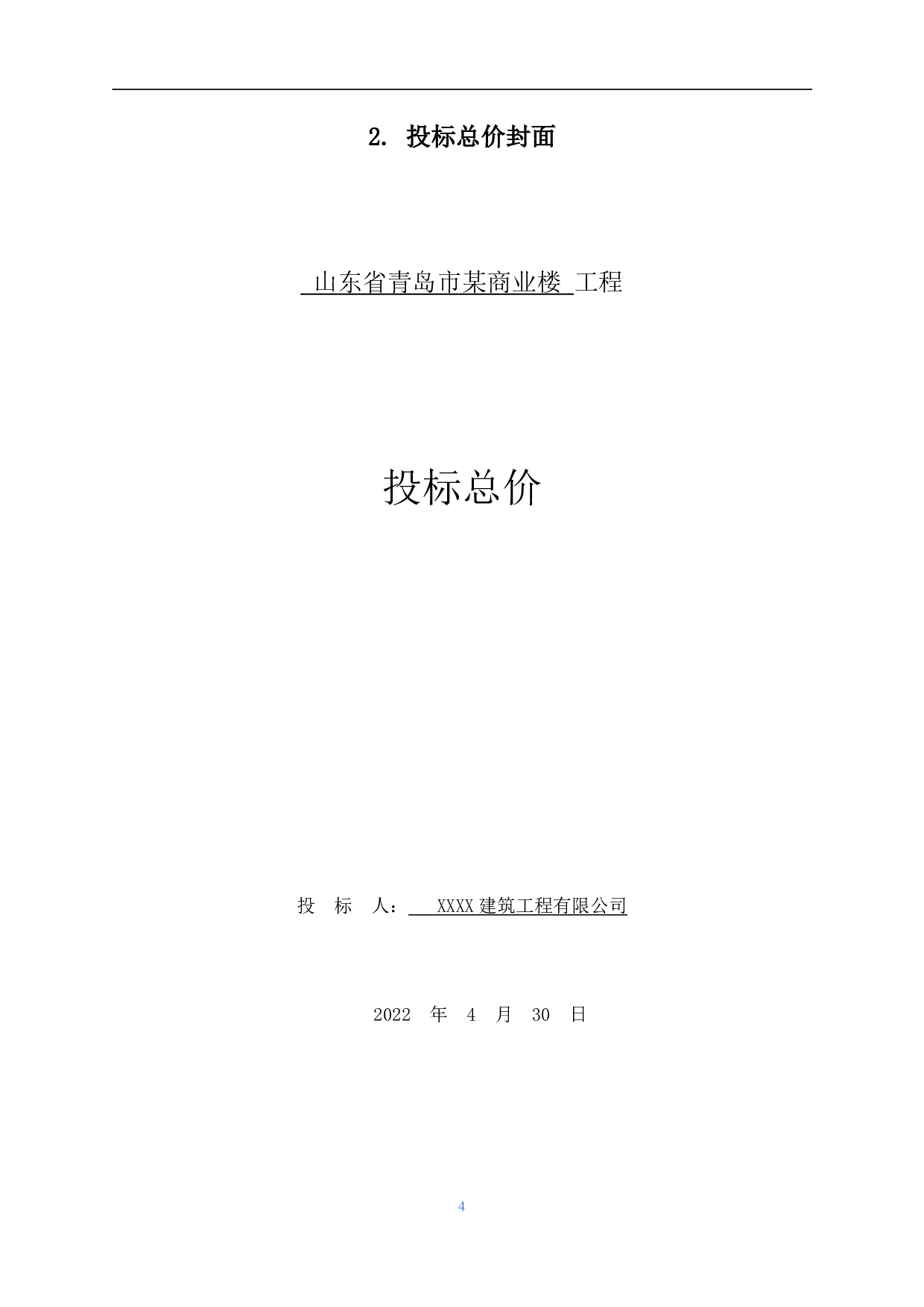 2. 投标总价封面

山东省青岛市某商业楼 工程

投标总价

投 标 人： XXXX 建筑工程有限公司

2022 年 4 月 30 日

4